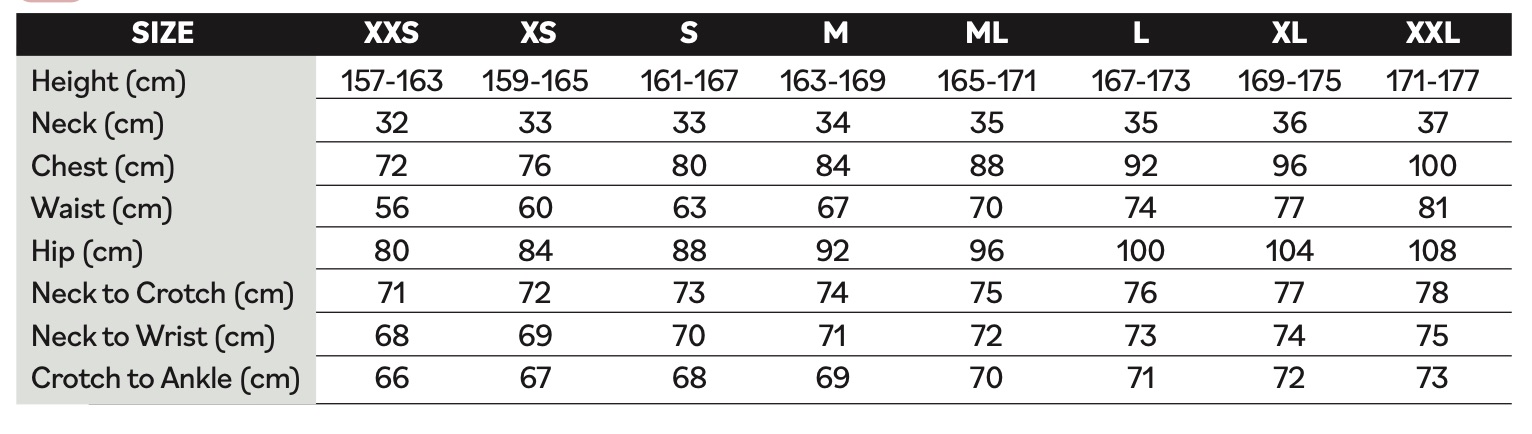 | SIZE | XXS | XS | S | M | ML | L | XL | XXL |
|---|---|---|---|---|---|---|---|---|
| Height (cm) | 157-163 | 159-165 | 161-167 | 163-169 | 165-171 | 167-173 | 169-175 | 171-177 |
| Neck (cm) | 32 | 33 | 33 | 34 | 35 | 35 | 36 | 37 |
| Chest (cm) | 72 | 76 | 80 | 84 | 88 | 92 | 96 | 100 |
| Waist (cm) | 56 | 60 | 63 | 67 | 70 | 74 | 77 | 81 |
| Hip (cm) | 80 | 84 | 88 | 92 | 96 | 100 | 104 | 108 |
| Neck to Crotch (cm) | 71 | 72 | 73 | 74 | 75 | 76 | 77 | 78 |
| Neck to Wrist (cm) | 68 | 69 | 70 | 71 | 72 | 73 | 74 | 75 |
| Crotch to Ankle (cm) | 66 | 67 | 68 | 69 | 70 | 71 | 72 | 73 |